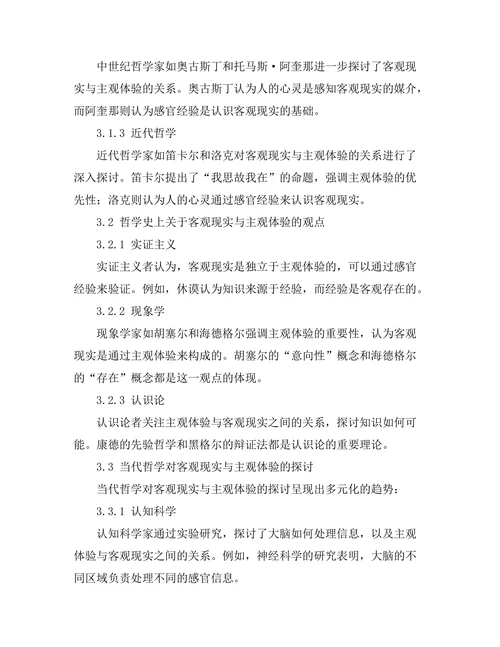 中世纪哲学家如奥古斯丁和托马斯·阿奎那进一步探讨了客观现实与主观体验的关系。奥古斯丁认为人的心灵是感知客观现实的媒介，而阿奎那则认为感官经验是认识客观现实的基础。

3.1.3 近代哲学

近代哲学家如笛卡尔和洛克对客观现实与主观体验的关系进行了深入探讨。笛卡尔提出了“我思故我在”的命题，强调主观体验的优先性；洛克则认为人的心灵通过感官经验来认识客观现实。

3.2 哲学史上关于客观现实与主观体验的观点

3.2.1 实证主义

实证主义者认为，客观现实是独立于主观体验的，可以通过感官经验来验证。例如，休谟认为知识来源于经验，而经验是客观存在的。

3.2.2 现象学

现象学家如胡塞尔和海德格尔强调主观体验的重要性，认为客观现实是通过主观体验来构成的。胡塞尔的“意向性”概念和海德格尔的“存在”概念都是这一观点的体现。

3.2.3 认识论

认识论者关注主观体验与客观现实之间的关系，探讨知识如何可能。康德的先验哲学和黑格尔的辩证法都是认识论的重要理论。

3.3 当代哲学对客观现实与主观体验的探讨

当代哲学对客观现实与主观体验的探讨呈现出多元化的趋势：

3.3.1 认知科学

认知科学家通过实验研究，探讨了大脑如何处理信息，以及主观体验与客观现实之间的关系。例如，神经科学的研究表明，大脑的不同区域负责处理不同的感官信息。